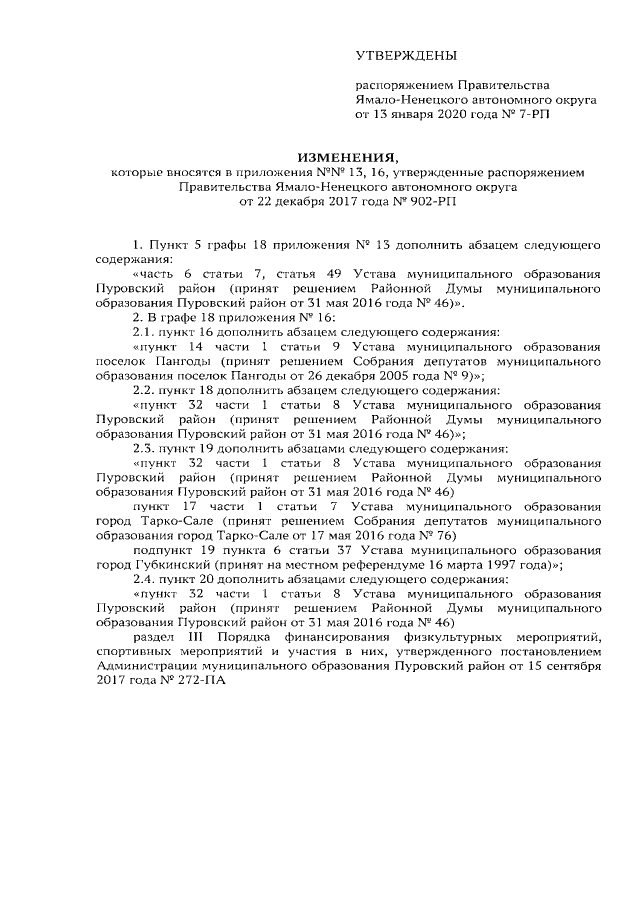 УТВЕРЖДЕНЫ

распоряжением Правительства Ямало-Ненецкого автономного округа от 13 января 2020 года № 7-РП

ИЗМЕНЕНИЯ,
которые вносятся в приложения №№ 13, 16, утвержденные распоряжением Правительства Ямало-Ненецкого автономного округа от 22 декабря 2017 года № 902-РП

1. Пункт 5 графы 18 приложения № 13 дополнить абзацем следующего содержания:

«часть 6 статьи 7, статья 49 Устава муниципального образования Пуровский район (принят решением Районной Думы муниципального образования Пуровский район от 31 мая 2016 года № 46)».

2. В графе 18 приложения № 16:

2.1. пункт 16 дополнить абзацем следующего содержания:

«пункт 14 части 1 статьи 9 Устава муниципального образования поселок Пангоды (принят решением Собрания депутатов муниципального образования поселок Пангоды от 26 декабря 2005 года № 9)»;

2.2. пункт 18 дополнить абзацем следующего содержания:

«пункт 32 части 1 статьи 8 Устава муниципального образования Пуровский район (принят решением Районной Думы муниципального образования Пуровский район от 31 мая 2016 года № 46)»;

2.3. пункт 19 дополнить абзацами следующего содержания:

«пункт 32 части 1 статьи 8 Устава муниципального образования Пуровский район (принят решением Районной Думы муниципального образования Пуровский район от 31 мая 2016 года № 46)

пункт 17 части 1 статьи 7 Устава муниципального образования город Тарко-Сале (принят решением Собрания депутатов муниципального образования город Тарко-Сале от 17 мая 2016 года № 76)

подпункт 19 пункта 6 статьи 37 Устава муниципального образования город Губкинский (принят на местном референдуме 16 марта 1997 года)»;

2.4. пункт 20 дополнить абзацами следующего содержания:

«пункт 32 части 1 статьи 8 Устава муниципального образования Пуровский район (принят решением Районной Думы муниципального образования Пуровский район от 31 мая 2016 года № 46)

раздел III Порядка финансирования физкультурных мероприятий, спортивных мероприятий и участия в них, утвержденного постановлением Администрации муниципального образования Пуровский район от 15 сентября 2017 года № 272-ПА